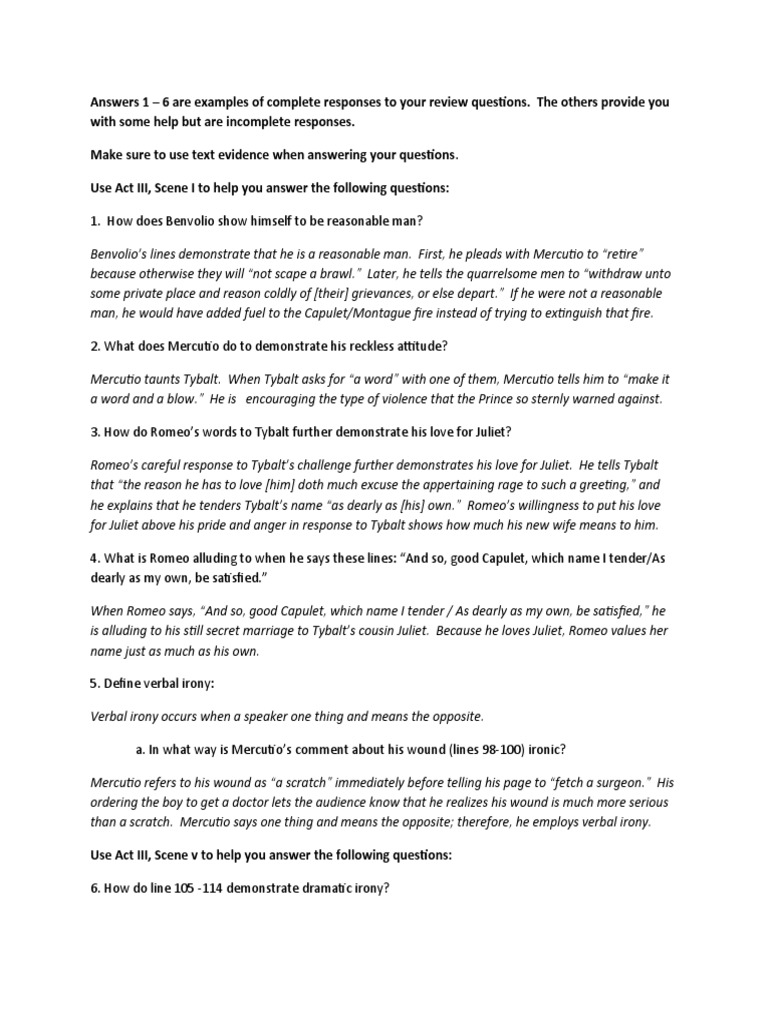 Answers 1 – 6 are examples of complete responses to your review questions. The others provide you with some help but are incomplete responses.

Make sure to use text evidence when answering your questions.

Use Act III, Scene I to help you answer the following questions:

1. How does Benvolio show himself to be reasonable man?

Benvolio's lines demonstrate that he is a reasonable man. First, he pleads with Mercutio to "retire" because otherwise they will "not scape a brawl." Later, he tells the quarrelsome men to "withdraw unto some private place and reason coldly of [their] grievances, or else depart." If he were not a reasonable man, he would have added fuel to the Capulet/Montague fire instead of trying to extinguish that fire.

2. What does Mercutio do to demonstrate his reckless attitude?

Mercutio taunts Tybalt. When Tybalt asks for "a word" with one of them, Mercutio tells him to "make it a word and a blow." He is encouraging the type of violence that the Prince so sternly warned against.

3. How do Romeo's words to Tybalt further demonstrate his love for Juliet?

Romeo's careful response to Tybalt's challenge further demonstrates his love for Juliet. He tells Tybalt that "the reason he has to love [him] doth much excuse the appertaining rage to such a greeting," and he explains that he tenders Tybalt's name "as dearly as [his] own." Romeo's willingness to put his love for Juliet above his pride and anger in response to Tybalt shows how much his new wife means to him.

4. What is Romeo alluding to when he says these lines: "And so, good Capulet, which name I tender/As dearly as my own, be satisfied."

When Romeo says, "And so, good Capulet, which name I tender / As dearly as my own, be satisfied," he is alluding to his still secret marriage to Tybalt's cousin Juliet. Because he loves Juliet, Romeo values her name just as much as his own.

5. Define verbal irony:

Verbal irony occurs when a speaker one thing and means the opposite.

a. In what way is Mercutio's comment about his wound (lines 98-100) ironic?

Mercutio refers to his wound as "a scratch" immediately before telling his page to "fetch a surgeon." His ordering the boy to get a doctor lets the audience know that he realizes his wound is much more serious than a scratch. Mercutio says one thing and means the opposite; therefore, he employs verbal irony.

Use Act III, Scene v to help you answer the following questions:

6. How do line 105 -114 demonstrate dramatic irony?